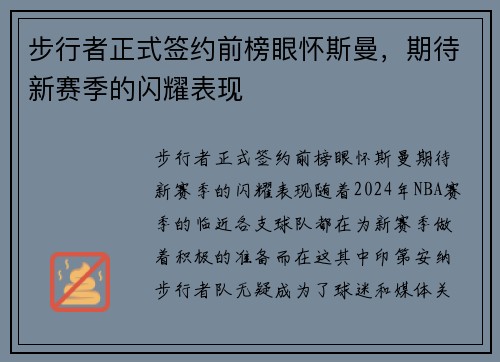 步行者正式签约前榜眼怀斯曼，期待新赛季的闪耀表现

步行者正式签约前榜眼怀斯曼期待新赛季的闪耀表现随着2024年NBA赛季的临近各支球队都在为新赛季做着积极的准备而在这其中印第安纳步行者队无疑成为了球迷和媒体关